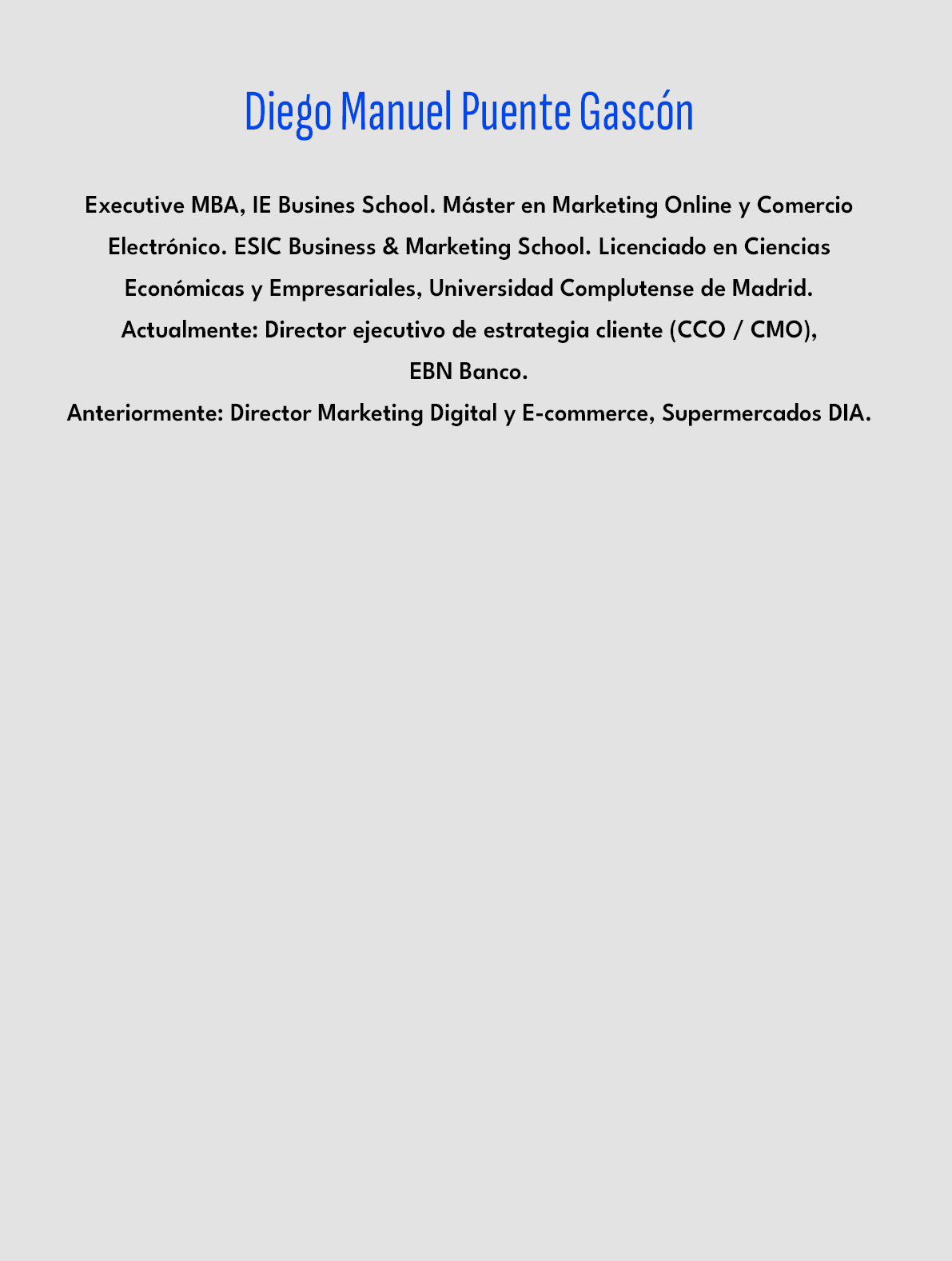 Diego Manuel Puente Gascón

Executive MBA, IE Busines School. Máster en Marketing Online y Comercio Electrónico. ESIC Business & Marketing School. Licenciado en Ciencias Económicas y Empresariales, Universidad Complutense de Madrid.

Actualmente: Director ejecutivo de estrategia cliente (CCO / CMO), EBN Banco.

Anteriormente: Director Marketing Digital y E-commerce, Supermercados DIA.